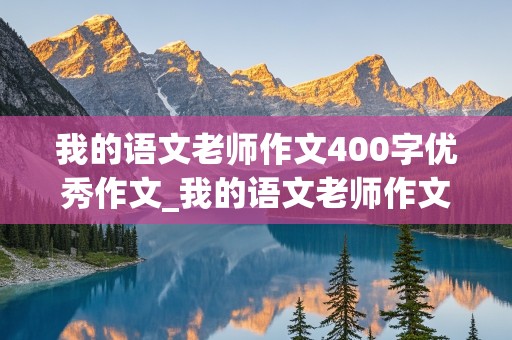 我的语文老师作文400字优秀作文_我的语文老师作文